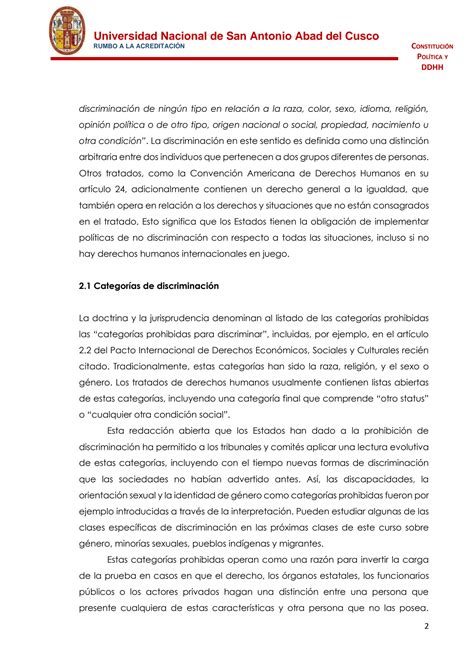 Universidad Nacional de San Antonio Abad del Cusco
RUMBO A LA ACREDITACIÓN

CONSTITUCIÓN POLÍTICA Y DDHH

discriminación de ningún tipo en relación a la raza, color, sexo, idioma, religión, opinión política o de otro tipo, origen nacional o social, propiedad, nacimiento u otra condición". La discriminación en este sentido es definida como una distinción arbitraria entre dos individuos que pertenecen a dos grupos diferentes de personas. Otros tratados, como la Convención Americana de Derechos Humanos en su artículo 24, adicionalmente contienen un derecho general a la igualdad, que también opera en relación a los derechos y situaciones que no están consagrados en el tratado. Esto significa que los Estados tienen la obligación de implementar políticas de no discriminación con respecto a todas las situaciones, incluso si no hay derechos humanos internacionales en juego.

2.1 Categorías de discriminación

La doctrina y la jurisprudencia denominan al listado de las categorías prohibidas las "categorías prohibidas para discriminar", incluidas, por ejemplo, en el artículo 2.2 del Pacto Internacional de Derechos Económicos, Sociales y Culturales recién citado. Tradicionalmente, estas categorías han sido la raza, religión, y el sexo o género. Los tratados de derechos humanos usualmente contienen listas abiertas de estas categorías, incluyendo una categoría final que comprende "otro status" o "cualquier otra condición social".

Esta redacción abierta que los Estados han dado a la prohibición de discriminación ha permitido a los tribunales y comités aplicar una lectura evolutiva de estas categorías, incluyendo con el tiempo nuevas formas de discriminación que las sociedades no habían advertido antes. Así, las discapacidades, la orientación sexual y la identidad de género como categorías prohibidas fueron por ejemplo introducidas a través de la interpretación. Pueden estudiar algunas de las clases específicas de discriminación en las próximas clases de este curso sobre género, minorías sexuales, pueblos indígenas y migrantes.

Estas categorías prohibidas operan como una razón para invertir la carga de la prueba en casos en que el derecho, los órganos estatales, los funcionarios públicos o los actores privados hagan una distinción entre una persona que presente cualquiera de estas características y otra persona que no las posea.

2